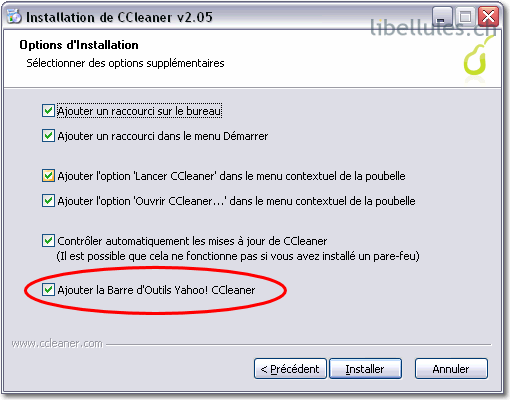 Installation de CCleaner v2.05

libellules.ch

Options d'Installation

Sélectionner des options supplémentaires

Ajouter un raccourci sur le bureau

Ajouter un raccourci dans le menu Démarrer

Ajouter l'option 'Lancer CCleaner' dans le menu contextuel de la poubelle

Ajouter l'option 'Ouvrir CCleaner...' dans le menu contextuel de la poubelle

Contrôler automatiquement les mises à jour de CCleaner
(Il est possible que cela ne fonctionne pas si vous avez installé un pare-feu)

Ajouter la Barre d'Outils Yahoo! CCleaner

www.ccleaner.com

< Précédent

Installer

Annuler